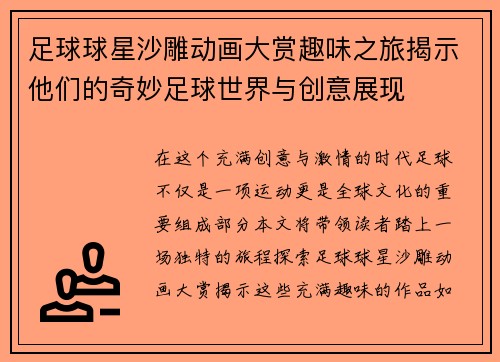 足球球星沙雕动画大赏趣味之旅揭示他们的奇妙足球世界与创意展现

在这个充满创意与激情的时代足球不仅是一项运动更是全球文化的重要组成部分本文将带领读者踏上一场独特的旅程探索足球球星沙雕动画大赏揭示这些充满趣味的作品如